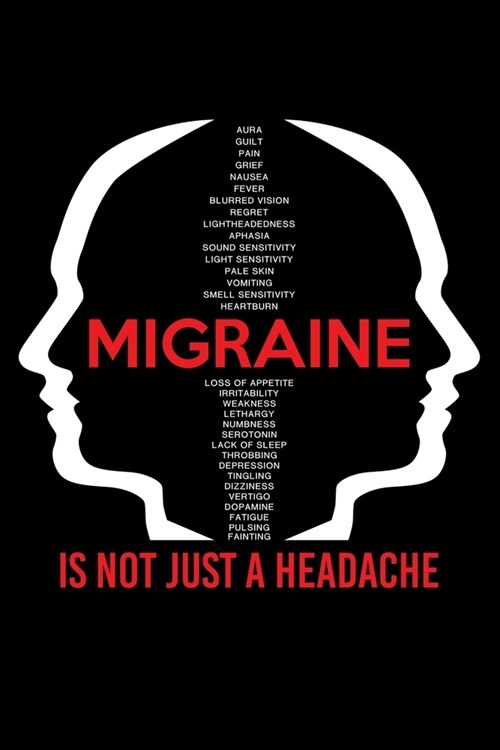 AURA
GUILT
PAIN
GRIEF
NAUSEA
FEVER
BLURRED VISION
REGRET
LIGHTHEADEDNESS
APHASIA
SOUND SENSITIVITY
LIGHT SENSITIVITY
PALE SKIN
VOMITING
SMELL SENSITIVITY
HEARTBURN

MIGRAINE

LOSS OF APPETITE
IRRITABILITY
WEAKNESS
LETHARGY
NUMBNESS
SEROTONIN
LACK OF SLEEP
THROBBING
DEPRESSION
TINGLING
DIZZINESS
VERTIGO
DOPAMINE
FATIGUE
PULSING
FAINTING

IS NOT JUST A HEADACHE